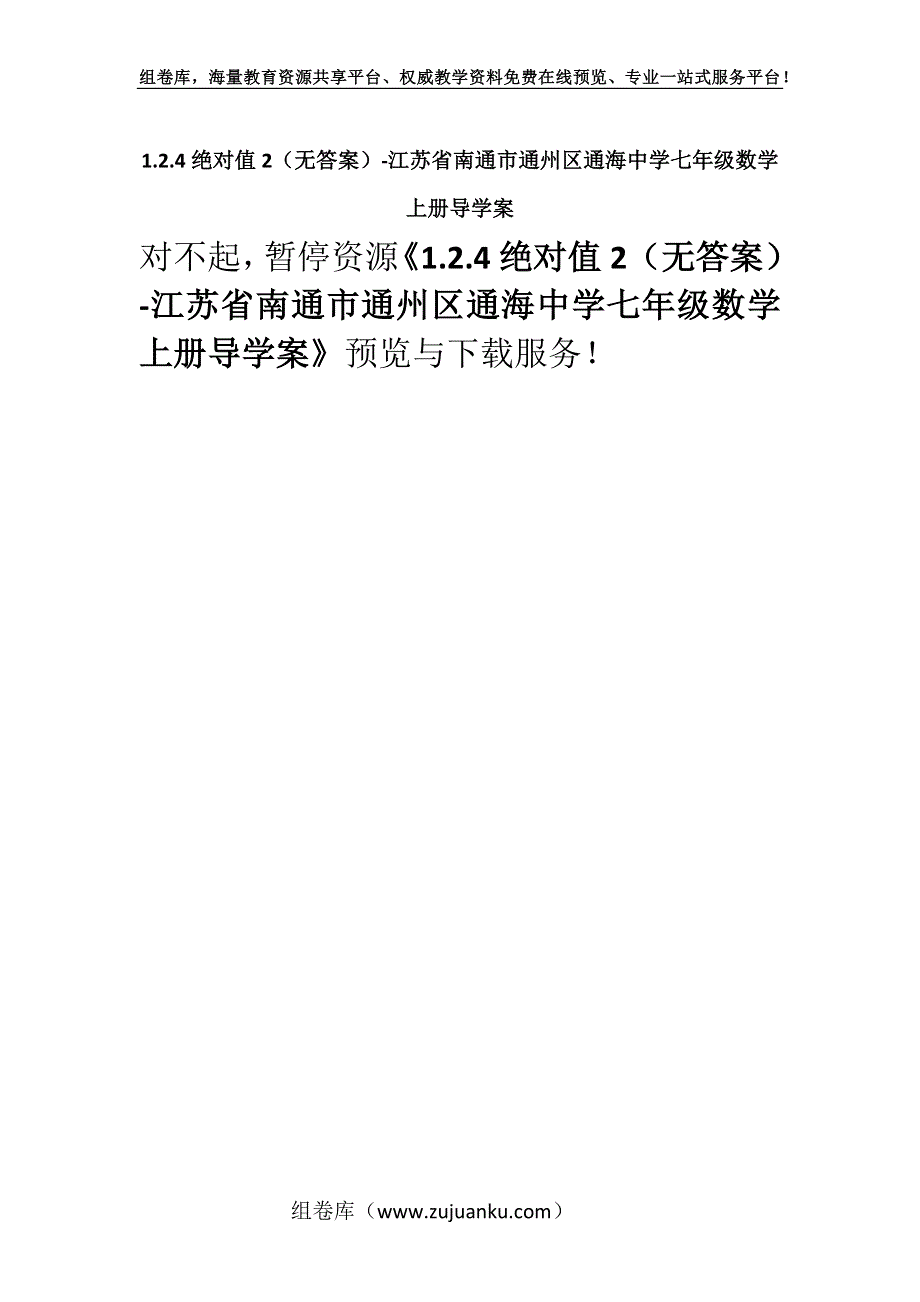 组卷库，海量教育资源共享平台、权威教学资料免费在线预览、专业一站式服务平台！

1.2.4 绝对值 2（无答案）-江苏省南通市通州区通海中学七年级数学上册导学案

对不起，暂停资源《1.2.4 绝对值 2（无答案）-江苏省南通市通州区通海中学七年级数学上册导学案》预览与下载服务！

组卷库（www.zujuanku.com）